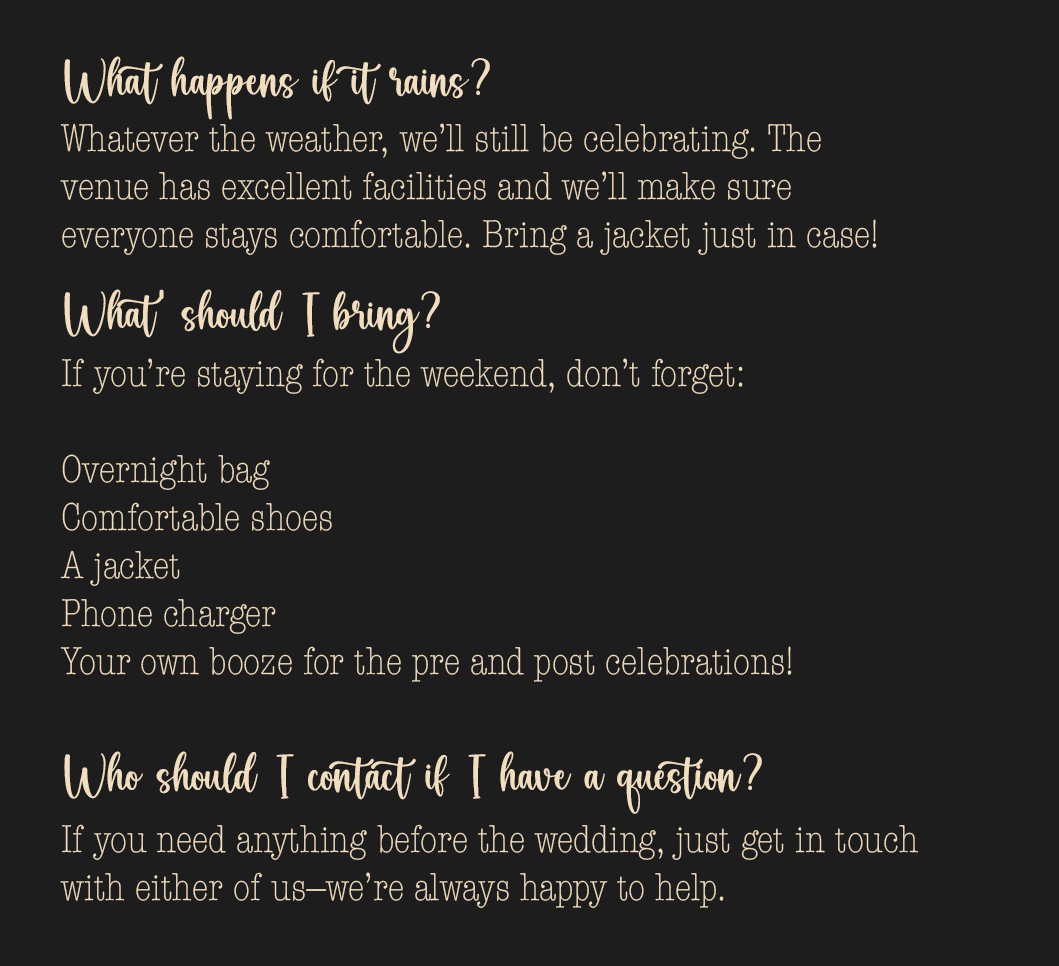 What happens if it rains?
Whatever the weather, we'll still be celebrating. The venue has excellent facilities and we'll make sure everyone stays comfortable. Bring a jacket just in case!

What should I bring?
If you're staying for the weekend, don't forget:

Overnight bag
Comfortable shoes
A jacket
Phone charger
Your own booze for the pre and post celebrations!

Who should I contact if I have a question?
If you need anything before the wedding, just get in touch with either of us–we're always happy to help.